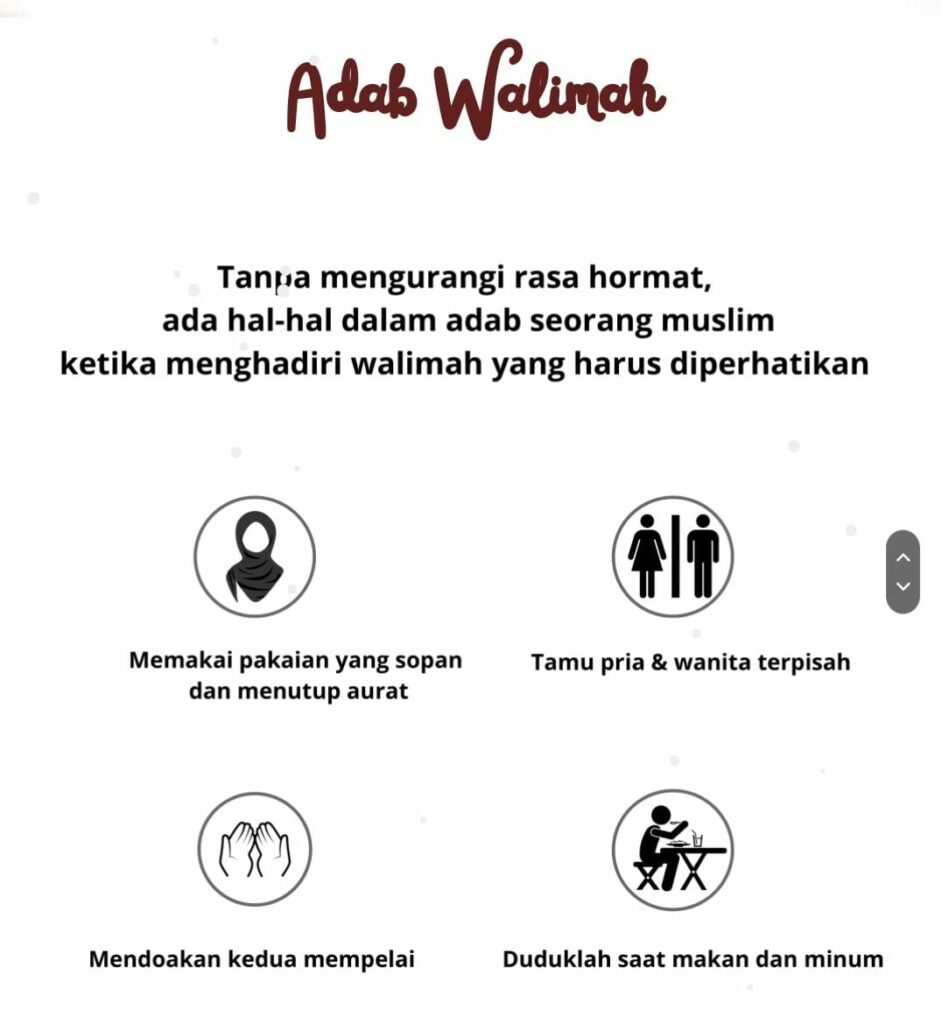 Adab Walimah

Tanpa mengurangi rasa hormat, ada hal-hal dalam adab seorang muslim ketika menghadiri walimah yang harus diperhatikan

Memakai pakaian yang sopan dan menutup aurat

Tamu pria & wanita terpisah

Mendoakan kedua mempelai

Duduklah saat makan dan minum